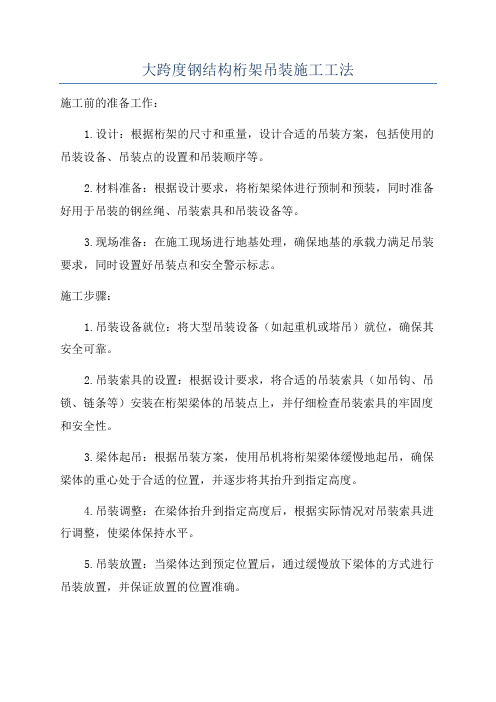 大跨度钢结构桁架吊装施工工法

施工前的准备工作：

1.设计：根据桁架的尺寸和重量，设计合适的吊装方案，包括使用的吊装设备、吊装点的设置和吊装顺序等。

2.材料准备：根据设计要求，将桁架梁体进行预制和预装，同时准备好用于吊装的钢丝绳、吊装索具和吊装设备等。

3.现场准备：在施工现场进行地基处理，确保地基的承载力满足吊装要求，同时设置好吊装点和安全警示标志。

施工步骤：

1.吊装设备就位：将大型吊装设备（如起重机或塔吊）就位，确保其安全可靠。

2.吊装索具的设置：根据设计要求，将合适的吊装索具（如吊钩、吊锁、链条等）安装在桁架梁体的吊装点上，并仔细检查吊装索具的牢固度和安全性。

3.梁体起吊：根据吊装方案，使用吊机将桁架梁体缓慢地起吊，确保梁体的重心处于合适的位置，并逐步将其抬升到指定高度。

4.吊装调整：在梁体抬升到指定高度后，根据实际情况对吊装索具进行调整，使梁体保持水平。

5.吊装放置：当梁体达到预定位置后，通过缓慢放下梁体的方式进行吊装放置，并保证放置的位置准确。